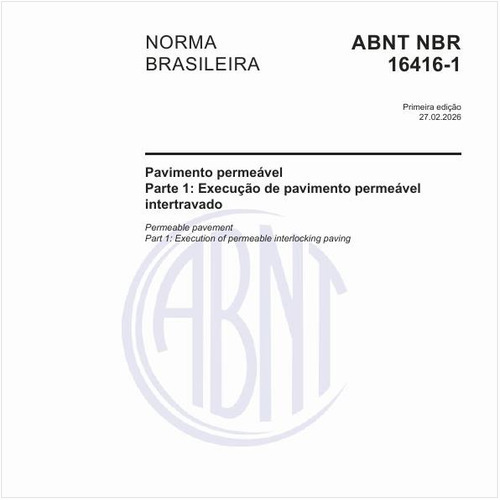 NORMA BRASILEIRA

ABNT NBR 16416-1

Primeira edição
27.02.2026

Pavimento permeável
Parte 1: Execução de pavimento permeável intertravado

Permeable pavement
Part 1: Execution of permeable interlocking paving

ABNT